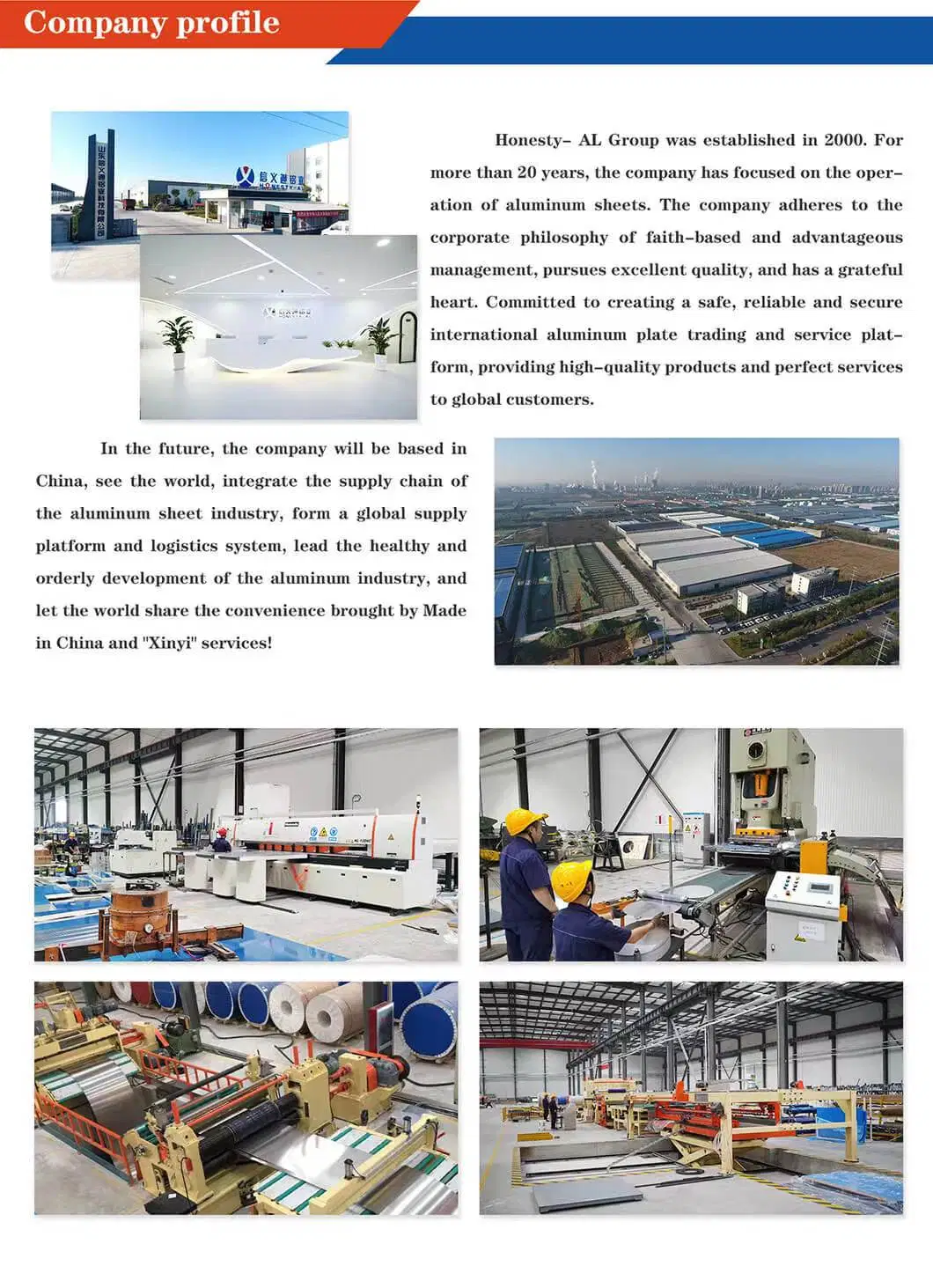 Company profile

山东信义通铝业科技有限公司

信义通铝业
HONESTY-AL

Honesty- AL Group was established in 2000. For more than 20 years, the company has focused on the operation of aluminum sheets. The company adheres to the corporate philosophy of faith-based and advantageous management, pursues excellent quality, and has a grateful heart. Committed to creating a safe, reliable and secure international aluminum plate trading and service platform, providing high-quality products and perfect services to global customers.

In the future, the company will be based in China, see the world, integrate the supply chain of the aluminum sheet industry, form a global supply platform and logistics system, lead the healthy and orderly development of the aluminum industry, and let the world share the convenience brought by Made in China and "Xinyi" services!